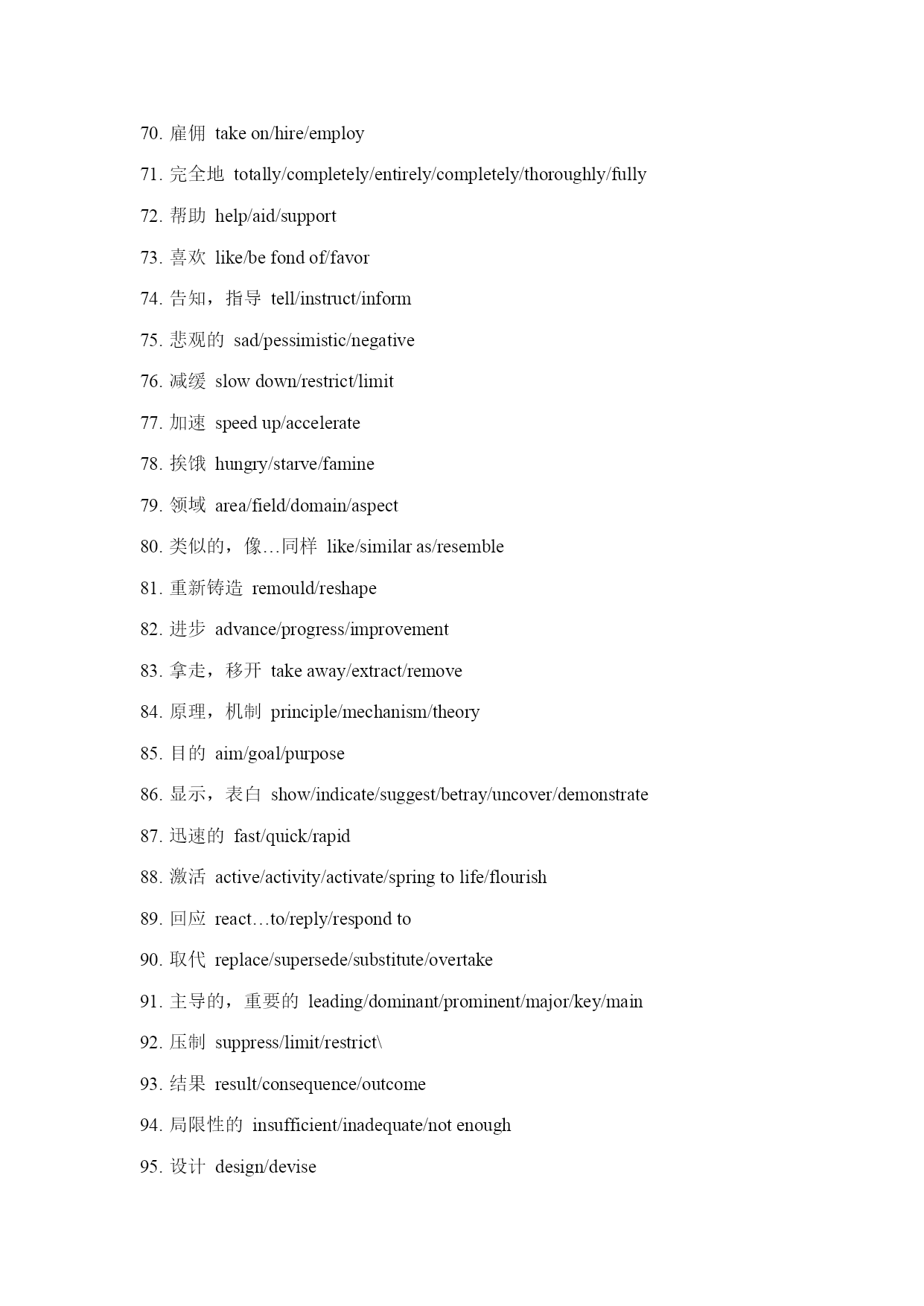 70. 雇佣 take on/hire/employ

71. 完全地 totally/completely/entirely/completely/thoroughly/fully

72. 帮助 help/aid/support

73. 喜欢 like/be fond of/favor

74. 告知，指导 tell/instruct/inform

75. 悲观的 sad/pessimistic/negative

76. 减缓 slow down/restrict/limit

77. 加速 speed up/accelerate

78. 挨饿 hungry/starve/famine

79. 领域 area/field/domain/aspect

80. 类似的，像…同样 like/similar as/resemble

81. 重新铸造 remould/reshape

82. 进步 advance/progress/improvement

83. 拿走，移开 take away/extract/remove

84. 原理，机制 principle/mechanism/theory

85. 目的 aim/goal/purpose

86. 显示，表白 show/indicate/suggest/betray/uncover/demonstrate

87. 迅速的 fast/quick/rapid

88. 激活 active/activity/activate/spring to life/flourish

89. 回应 react…to/reply/respond to

90. 取代 replace/supersede/substitute/overtake

91. 主导的，重要的 leading/dominant/prominent/major/key/main

92. 压制 suppress/limit/restrict\

93. 结果 result/consequence/outcome

94. 局限性的 insufficient/inadequate/not enough

95. 设计 design/devise